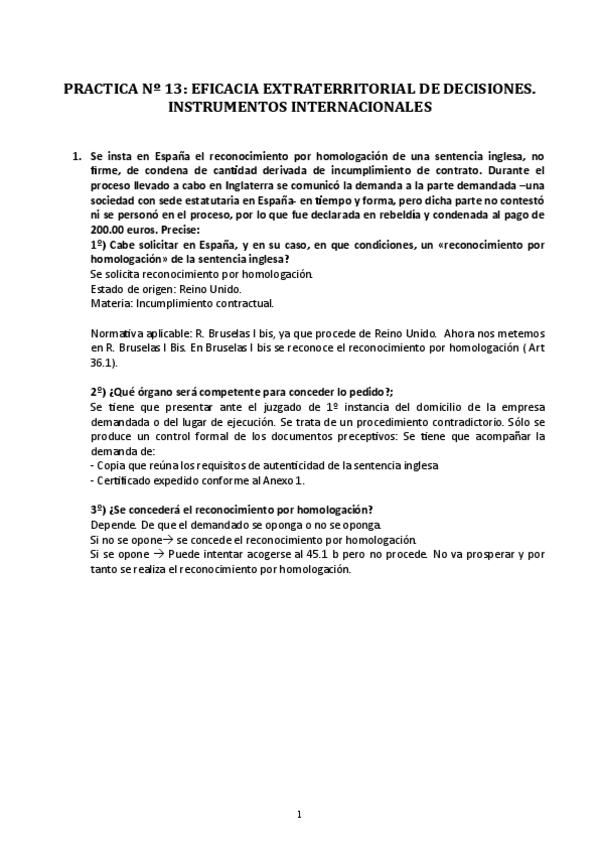 PRACTICA Nº 13: EFICACIA EXTRATERRITORIAL DE DECISIONES. INSTRUMENTOS INTERNACIONALES

1. Se insta en España el reconocimiento por homologación de una sentencia inglesa, no firme, de condena de cantidad derivada de incumplimiento de contrato. Durante el proceso llevado a cabo en Inglaterra se comunicó la demanda a la parte demandada –una sociedad con sede estatutaria en España- en tiempo y forma, pero dicha parte no contestó ni se personó en el proceso, por lo que fue declarada en rebeldía y condenada al pago de 200.00 euros. Precise:
1º) Cabe solicitar en España, y en su caso, en que condiciones, un «reconocimiento por homologación» de la sentencia inglesa?
Se solicita reconocimiento por homologación.
Estado de origen: Reino Unido.
Materia: Incumplimiento contractual.

Normativa aplicable: R. Bruselas I bis, ya que procede de Reino Unido. Ahora nos metemos en R. Bruselas I Bis. En Bruselas I bis se reconoce el reconocimiento por homologación ( Art 36.1).

2º) ¿Qué órgano será competente para conceder lo pedido?;
Se tiene que presentar ante el juzgado de 1º instancia del domicilio de la empresa demandada o del lugar de ejecución. Se trata de un procedimiento contradictorio. Sólo se produce un control formal de los documentos preceptivos: Se tiene que acompañar la demanda de:
- Copia que reúna los requisitos de autenticidad de la sentencia inglesa
- Certificado expedido conforme al Anexo 1.

3º) ¿Se concederá el reconocimiento por homologación?
Depende. De que el demandado se oponga o no se oponga.
Si no se opone→ se concede el reconocimiento por homologación.
Si se opone → Puede intentar acogerse al 45.1 b pero no procede. No va prosperar y por tanto se realiza el reconocimiento por homologación.

1